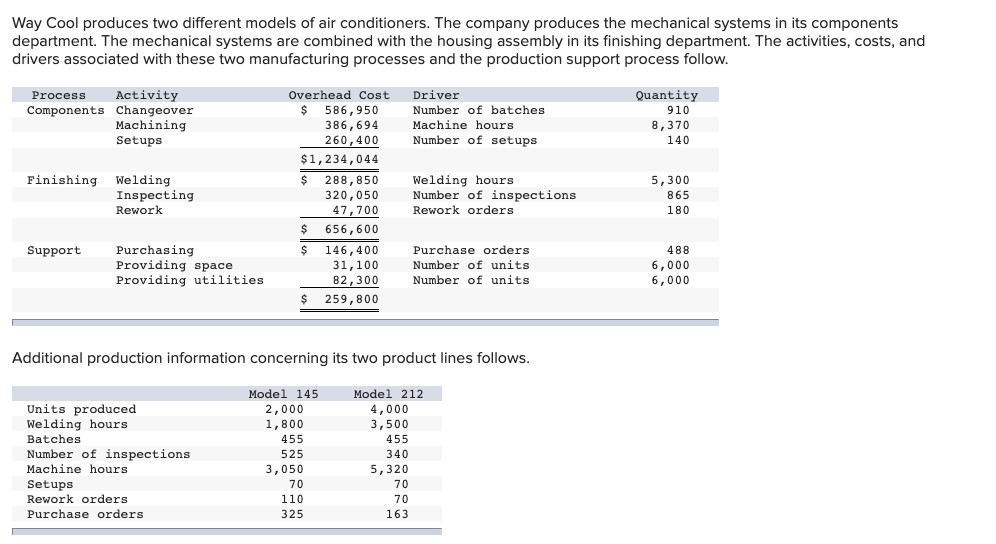 Way Cool produces two different models of air conditioners. The company produces the mechanical systems in its components department. The mechanical systems are combined with the housing assembly in its finishing department. The activities, costs, and drivers associated with these two manufacturing processes and the production support process follow.

| Process | Activity | Overhead Cost | Driver | Quantity |
|---|---|---|---|---|
| Components | Changeover | $ 586,950 | Number of batches | 910 |
| | Machining | 386,694 | Machine hours | 8,370 |
| | Setups | 260,400 | Number of setups | 140 |
| | | $1,234,044 | | |
| Finishing | Welding | $ 288,850 | Welding hours | 5,300 |
| | Inspecting | 320,050 | Number of inspections | 865 |
| | Rework | 47,700 | Rework orders | 180 |
| | | $ 656,600 | | |
| Support | Purchasing | $ 146,400 | Purchase orders | 488 |
| | Providing space | 31,100 | Number of units | 6,000 |
| | Providing utilities | 82,300 | Number of units | 6,000 |
| | | $ 259,800 | | |

Additional production information concerning its two product lines follows.

| | Model 145 | Model 212 |
|---|---|---|
| Units produced | 2,000 | 4,000 |
| Welding hours | 1,800 | 3,500 |
| Batches | 455 | 455 |
| Number of inspections | 525 | 340 |
| Machine hours | 3,050 | 5,320 |
| Setups | 70 | 70 |
| Rework orders | 110 | 70 |
| Purchase orders | 325 | 163 |